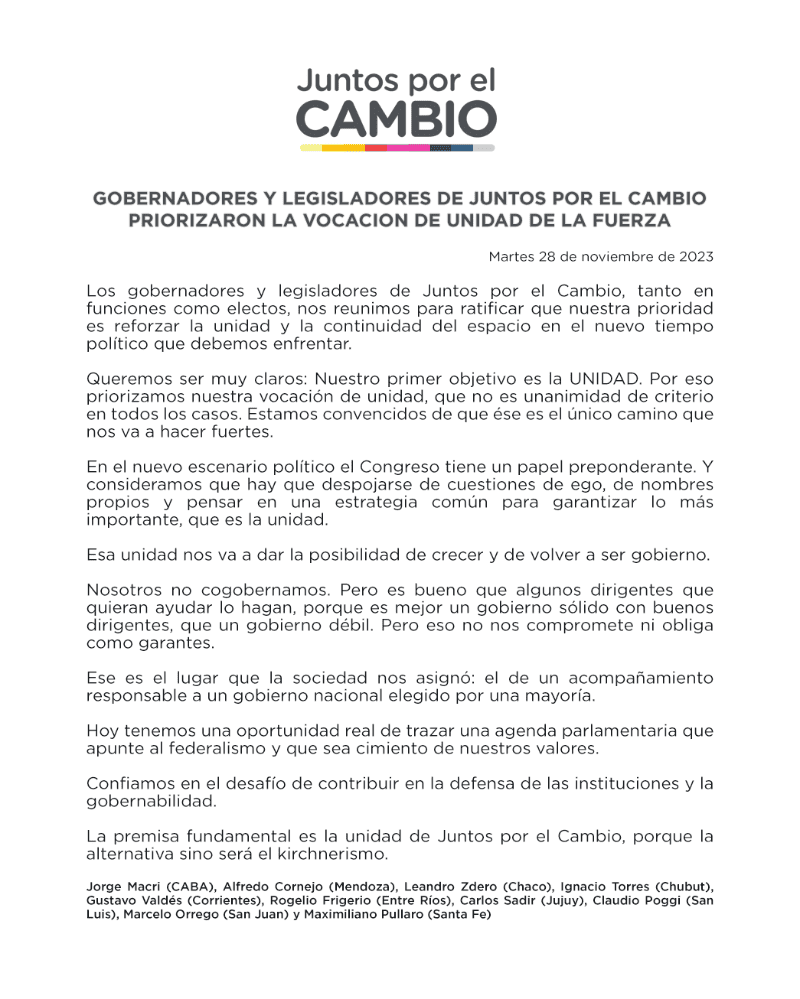 Juntos por el
CAMBIO

GOBERNADORES Y LEGISLADORES DE JUNTOS POR EL CAMBIO PRIORIZARON LA VOCACION DE UNIDAD DE LA FUERZA

Martes 28 de noviembre de 2023

Los gobernadores y legisladores de Juntos por el Cambio, tanto en funciones como electos, nos reunimos para ratificar que nuestra prioridad es reforzar la unidad y la continuidad del espacio en el nuevo tiempo político que debemos enfrentar.

Queremos ser muy claros: Nuestro primer objetivo es la UNIDAD. Por eso priorizamos nuestra vocación de unidad, que no es unanimidad de criterio en todos los casos. Estamos convencidos de que ése es el único camino que nos va a hacer fuertes.

En el nuevo escenario político el Congreso tiene un papel preponderante. Y consideramos que hay que despojarse de cuestiones de ego, de nombres propios y pensar en una estrategia común para garantizar lo más importante, que es la unidad.

Esa unidad nos va a dar la posibilidad de crecer y de volver a ser gobierno.

Nosotros no cogobernamos. Pero es bueno que algunos dirigentes que quieran ayudar lo hagan, porque es mejor un gobierno sólido con buenos dirigentes, que un gobierno débil. Pero eso no nos compromete ni obliga como garantes.

Ese es el lugar que la sociedad nos asignó: el de un acompañamiento responsable a un gobierno nacional elegido por una mayoría.

Hoy tenemos una oportunidad real de trazar una agenda parlamentaria que apunte al federalismo y que sea cimiento de nuestros valores.

Confiamos en el desafío de contribuir en la defensa de las instituciones y la gobernabilidad.

La premisa fundamental es la unidad de Juntos por el Cambio, porque la alternativa sino será el kirchnerismo.

Jorge Macri (CABA), Alfredo Cornejo (Mendoza), Leandro Zdero (Chaco), Ignacio Torres (Chubut), Gustavo Valdés (Corrientes), Rogelio Frigerio (Entre Ríos), Carlos Sadir (Jujuy), Claudio Poggi (San Luis), Marcelo Orrego (San Juan) y Maximiliano Pullaro (Santa Fe)